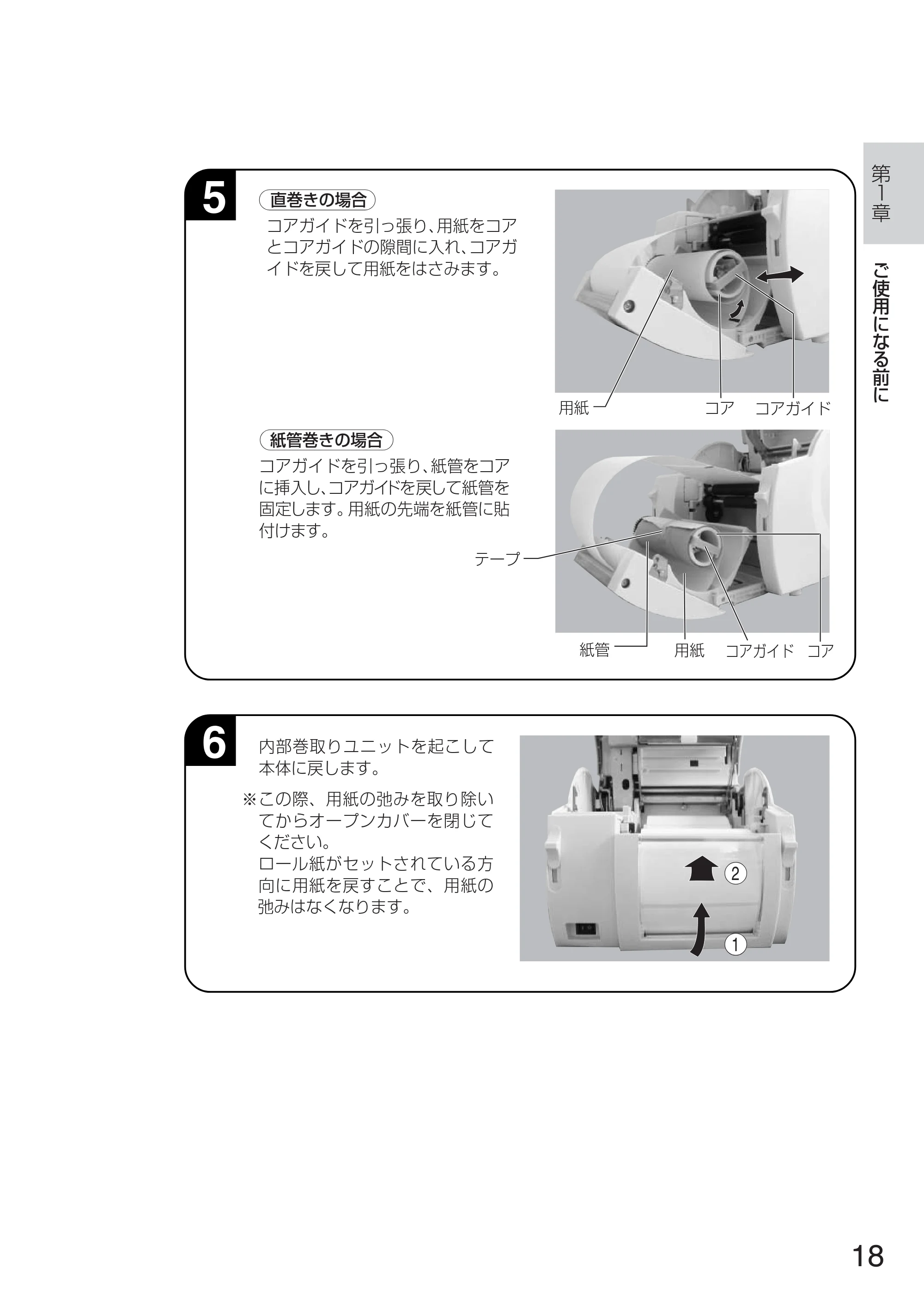 第1章

ご使用になる前に

5

直巻きの場合

コアガイドを引っ張り、用紙をコアとコアガイドの隙間に入れ、コアガイドを戻して用紙をはさみます。

用紙

コア

コアガイド

紙管巻きの場合

コアガイドを引っ張り、紙管をコアに挿入し、コアガイドを戻して紙管を固定します。用紙の先端を紙管に貼付けます。

テープ

紙管

用紙

コアガイド

コア

6

内部巻取りユニットを起こして本体に戻します。

※この際、用紙の弛みを取り除いてからオープンカバーを閉じてください。
ロール紙がセットされている方向に用紙を戻すことで、用紙の弛みはなくなります。

②

①

18